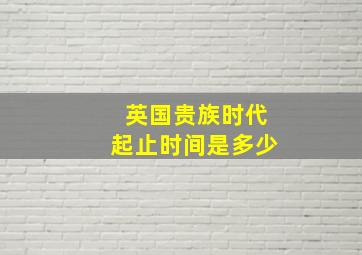 英国贵族时代
起止时间是多少